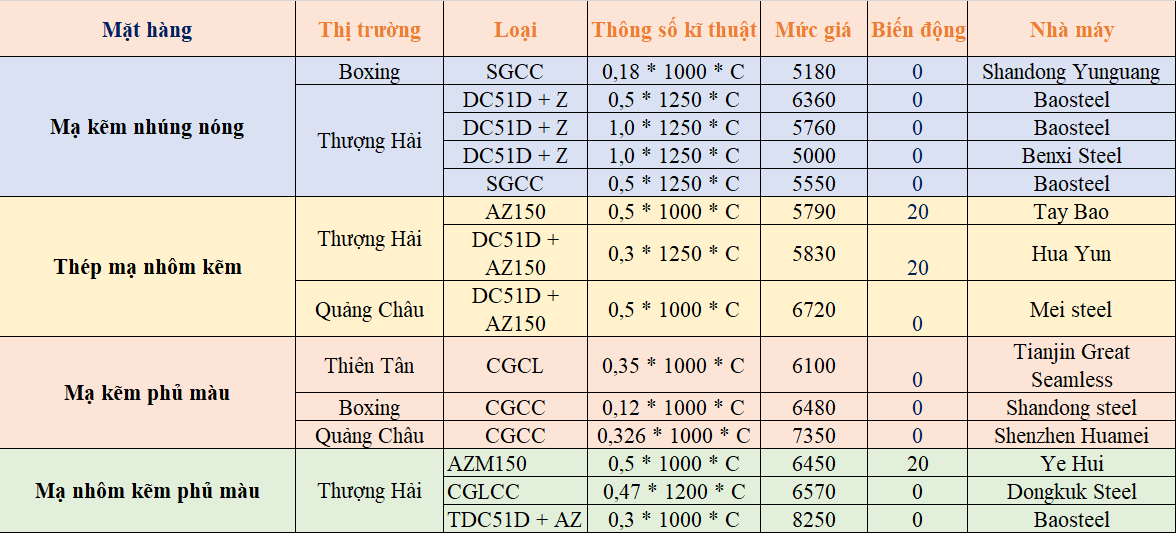 | Mặt hàng | Thị trường | Loại | Thông số kĩ thuật | Mức giá | Biến động | Nhà máy |
|---|---|---|---|---|---|---|
| Mạ kẽm nhúng nóng | Boxing | SGCC | 0,18 * 1000 * C | 5180 | 0 | Shandong Yunguang |
| | Thượng Hải | DC51D + Z | 0,5 * 1250 * C | 6360 | 0 | Baosteel |
| | | DC51D + Z | 1,0 * 1250 * C | 5760 | 0 | Baosteel |
| | | DC51D + Z | 1,0 * 1250 * C | 5000 | 0 | Benxi Steel |
| | | SGCC | 0,5 * 1250 * C | 5550 | 0 | Baosteel |
| Thép mạ nhôm kẽm | Thượng Hải | AZ150 | 0,5 * 1000 * C | 5790 | 20 | Tay Bao |
| | | DC51D + AZ150 | 0,3 * 1250 * C | 5830 | 20 | Hua Yun |
| | Quảng Châu | DC51D + AZ150 | 0,5 * 1000 * C | 6720 | 0 | Mei steel |
| Mạ kẽm phủ màu | Thiên Tân | CGCL | 0,35 * 1000 * C | 6100 | 0 | Tianjin Great Seamless |
| | Boxing | CGCC | 0,12 * 1000 * C | 6480 | 0 | Shandong steel |
| | Quảng Châu | CGCC | 0,326 * 1000 * C | 7350 | 0 | Shenzhen Huamei |
| Mạ nhôm kẽm phủ màu | Thượng Hải | AZM150 | 0,5 * 1000 * C | 6450 | 20 | Ye Hui |
| | | CGLCC | 0,47 * 1200 * C | 6570 | 0 | Dongkuk Steel |
| | | TDC51D + AZ | 0,3 * 1000 * C | 8250 | 0 | Baosteel |